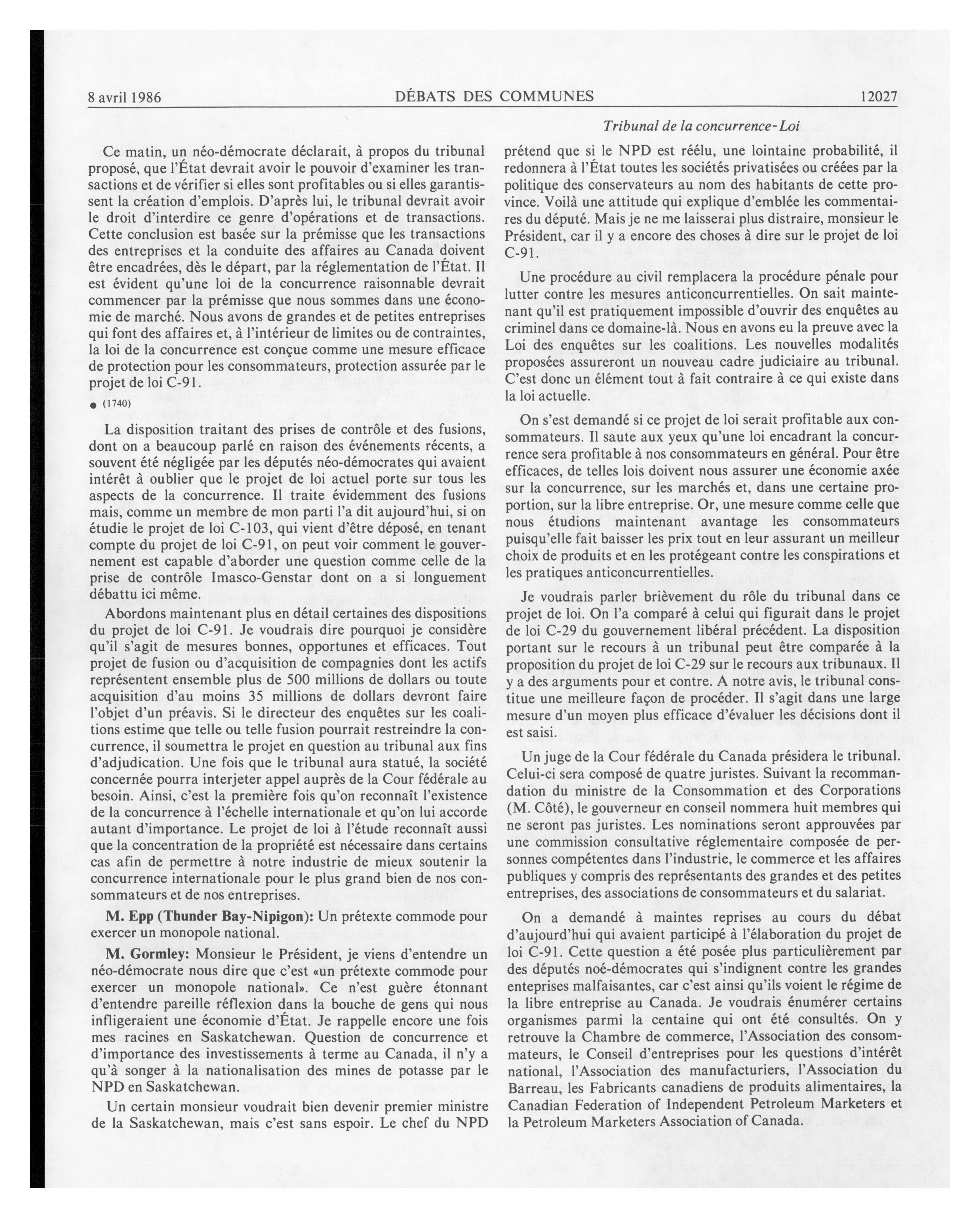 8 avril 1986 DÉBATS DES COMMUNES 12027

Tribunal de la concurrence-Loi

Ce matin, un néo-démocrate déclarait, à propos du tribunal proposé, que l'État devrait avoir le pouvoir d'examiner les transactions et de vérifier si elles sont profitables ou si elles garantissent la création d'emplois. D'après lui, le tribunal devrait avoir le droit d'interdire ce genre d'opérations et de transactions. Cette conclusion est basée sur la prémisse que les transactions des entreprises et la conduite des affaires au Canada doivent être encadrées, dès le départ, par la réglementation de l'État. Il est évident qu'une loi de la concurrence raisonnable devrait commencer par la prémisse que nous sommes dans une économie de marché. Nous avons de grandes et de petites entreprises qui font des affaires et, à l'intérieur de limites ou de contraintes, la loi de la concurrence est conçue comme une mesure efficace de protection pour les consommateurs, protection assurée par le projet de loi C-91.

● (1740)

La disposition traitant des prises de contrôle et des fusions, dont on a beaucoup parlé en raison des événements récents, a souvent été négligée par les députés néo-démocrates qui avaient intérêt à oublier que le projet de loi actuel porte sur tous les aspects de la concurrence. Il traite évidemment des fusions mais, comme un membre de mon parti l'a dit aujourd'hui, si on étudie le projet de loi C-103, qui vient d'être déposé, en tenant compte du projet de loi C-91, on peut voir comment le gouvernement est capable d'aborder une question comme celle de la prise de contrôle Imasco-Genstar dont on a si longuement débattu ici même.

Abordons maintenant plus en détail certaines des dispositions du projet de loi C-91. Je voudrais dire pourquoi je considère qu'il s'agit de mesures bonnes, opportunes et efficaces. Tout projet de fusion ou d'acquisition de compagnies dont les actifs représentent ensemble plus de 500 millions de dollars ou toute acquisition d'au moins 35 millions de dollars devront faire l'objet d'un préavis. Si le directeur des enquêtes sur les coalitions estime que telle ou telle fusion pourrait restreindre la concurrence, il soumettra le projet en question au tribunal aux fins d'adjudication. Une fois que le tribunal aura statué, la société concernée pourra interjeter appel auprès de la Cour fédérale au besoin. Ainsi, c'est la première fois qu'on reconnaît l'existence de la concurrence à l'échelle internationale et qu'on lui accorde autant d'importance. Le projet de loi à l'étude reconnaît aussi que la concentration de la propriété est nécessaire dans certains cas afin de permettre à notre industrie de mieux soutenir la concurrence internationale pour le plus grand bien de nos consommateurs et de nos entreprises.

M. Epp (Thunder Bay-Nipigon): Un prétexte commode pour exercer un monopole national.

M. Gormley: Monsieur le Président, je viens d'entendre un néo-démocrate nous dire que c'est «un prétexte commode pour exercer un monopole national». Ce n'est guère étonnant d'entendre pareille réflexion dans la bouche de gens qui nous infligeraient une économie d'État. Je rappelle encore une fois mes racines en Saskatchewan. Question de concurrence et d'importance des investissements à terme au Canada, il n'y a qu'à songer à la nationalisation des mines de potasse par le NPD en Saskatchewan.

Un certain monsieur voudrait bien devenir premier ministre de la Saskatchewan, mais c'est sans espoir. Le chef du NPD prétend que si le NPD est réélu, une lointaine probabilité, il redonnera à l'État toutes les sociétés privatisées ou créées par la politique des conservateurs au nom des habitants de cette province. Voilà une attitude qui explique d'emblée les commentaires du député. Mais je ne me laisserai plus distraire, monsieur le Président, car il y a encore des choses à dire sur le projet de loi C-91.

Une procédure au civil remplacera la procédure pénale pour lutter contre les mesures anticoncurrentielles. On sait maintenant qu'il est pratiquement impossible d'ouvrir des enquêtes au criminel dans ce domaine-là. Nous en avons eu la preuve avec la Loi des enquêtes sur les coalitions. Les nouvelles modalités proposées assureront un nouveau cadre judiciaire au tribunal. C'est donc un élément tout à fait contraire à ce qui existe dans la loi actuelle.

On s'est demandé si ce projet de loi serait profitable aux consommateurs. Il saute aux yeux qu'une loi encadrant la concurrence sera profitable à nos consommateurs en général. Pour être efficaces, de telles lois doivent nous assurer une économie axée sur la concurrence, sur les marchés et, dans une certaine proportion, sur la libre entreprise. Or, une mesure comme celle que nous étudions maintenant avantage les consommateurs puisqu'elle fait baisser les prix tout en leur assurant un meilleur choix de produits et en les protégeant contre les conspirations et les pratiques anticoncurrentielles.

Je voudrais parler brièvement du rôle du tribunal dans ce projet de loi. On l'a comparé à celui qui figurait dans le projet de loi C-29 du gouvernement libéral précédent. La disposition portant sur le recours à un tribunal peut être comparée à la proposition du projet de loi C-29 sur le recours aux tribunaux. Il y a des arguments pour et contre. A notre avis, le tribunal constitue une meilleure façon de procéder. Il s'agit dans une large mesure d'un moyen plus efficace d'évaluer les décisions dont il est saisi.

Un juge de la Cour fédérale du Canada présidera le tribunal. Celui-ci sera composé de quatre juristes. Suivant la recommandation du ministre de la Consommation et des Corporations (M. Côté), le gouverneur en conseil nommera huit membres qui ne seront pas juristes. Les nominations seront approuvées par une commission consultative réglementaire composée de personnes compétentes dans l'industrie, le commerce et les affaires publiques y compris des représentants des grandes et des petites entreprises, des associations de consommateurs et du salariat.

On a demandé à maintes reprises au cours du débat d'aujourd'hui qui avaient participé à l'élaboration du projet de loi C-91. Cette question a été posée plus particulièrement par des députés noé-démocrates qui s'indignent contre les grandes enteprises malfaisantes, car c'est ainsi qu'ils voient le régime de la libre entreprise au Canada. Je voudrais énumérer certains organismes parmi la centaine qui ont été consultés. On y retrouve la Chambre de commerce, l'Association des consommateurs, le Conseil d'entreprises pour les questions d'intérêt national, l'Association des manufacturiers, l'Association du Barreau, les Fabricants canadiens de produits alimentaires, la Canadian Federation of Independent Petroleum Marketers et la Petroleum Marketers Association of Canada.